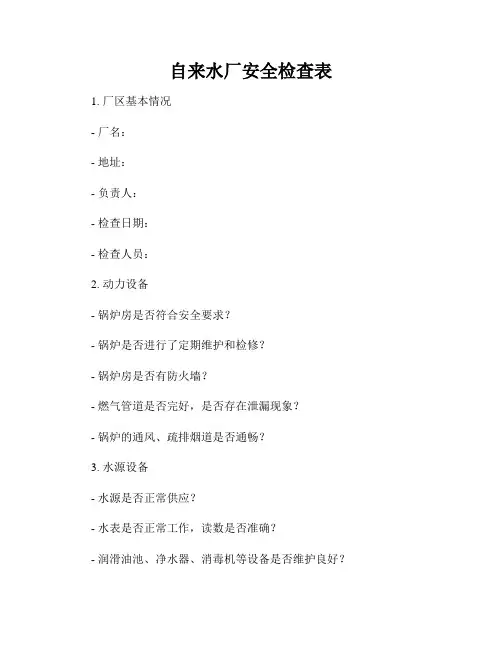 自来水厂安全检查表

1. 厂区基本情况

- 厂名：

- 地址：

- 负责人：

- 检查日期：

- 检查人员：

2. 动力设备

- 锅炉房是否符合安全要求？

- 锅炉是否进行了定期维护和检修？

- 锅炉房是否有防火墙？

- 燃气管道是否完好，是否存在泄漏现象？

- 锅炉的通风、疏排烟道是否通畅？

3. 水源设备

- 水源是否正常供应？

- 水表是否正常工作，读数是否准确？

- 润滑油池、净水器、消毒机等设备是否维护良好？